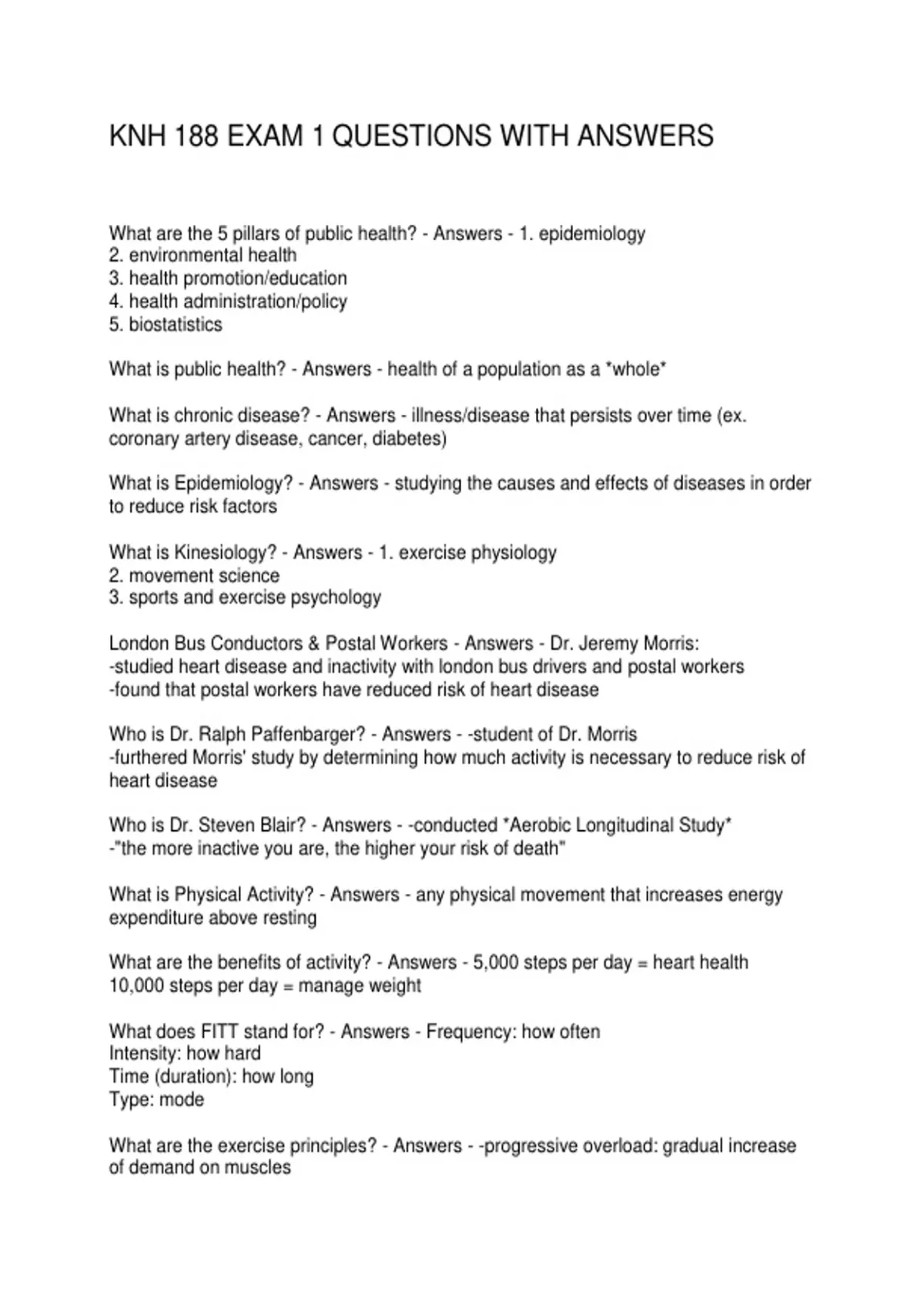 KNH 188 EXAM 1 QUESTIONS WITH ANSWERS

What are the 5 pillars of public health? - Answers - 1. epidemiology
2. environmental health
3. health promotion/education
4. health administration/policy
5. biostatistics

What is public health? - Answers - health of a population as a *whole*

What is chronic disease? - Answers - illness/disease that persists over time (ex. coronary artery disease, cancer, diabetes)

What is Epidemiology? - Answers - studying the causes and effects of diseases in order to reduce risk factors

What is Kinesiology? - Answers - 1. exercise physiology
2. movement science
3. sports and exercise psychology

London Bus Conductors & Postal Workers - Answers - Dr. Jeremy Morris:
-studied heart disease and inactivity with london bus drivers and postal workers
-found that postal workers have reduced risk of heart disease

Who is Dr. Ralph Paffenbarger? - Answers - -student of Dr. Morris
-furthered Morris' study by determining how much activity is necessary to reduce risk of heart disease

Who is Dr. Steven Blair? - Answers - -conducted *Aerobic Longitudinal Study*
-"the more inactive you are, the higher your risk of death"

What is Physical Activity? - Answers - any physical movement that increases energy expenditure above resting

What are the benefits of activity? - Answers - 5,000 steps per day = heart health
10,000 steps per day = manage weight

What does FITT stand for? - Answers - Frequency: how often
Intensity: how hard
Time (duration): how long
Type: mode

What are the exercise principles? - Answers - -progressive overload: gradual increase of demand on muscles